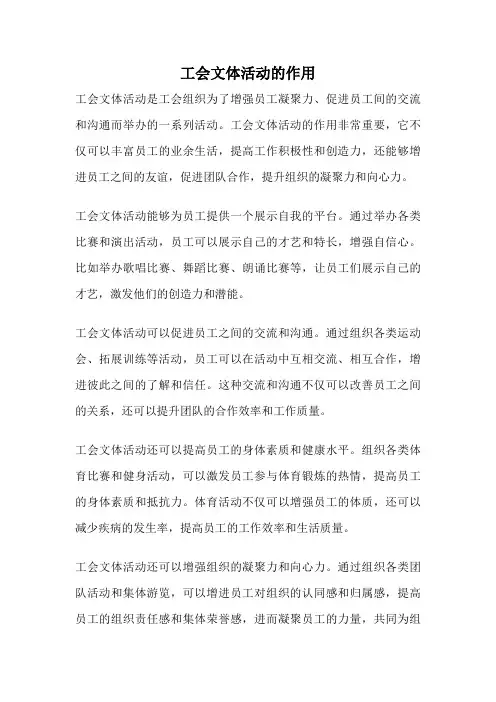 工会文体活动的作用

工会文体活动是工会组织为了增强员工凝聚力、促进员工间的交流和沟通而举办的一系列活动。工会文体活动的作用非常重要，它不仅可以丰富员工的业余生活，提高工作积极性和创造力，还能够增进员工之间的友谊，促进团队合作，提升组织的凝聚力和向心力。

工会文体活动能够为员工提供一个展示自我的平台。通过举办各类比赛和演出活动，员工可以展示自己的才艺和特长，增强自信心。比如举办歌唱比赛、舞蹈比赛、朗诵比赛等，让员工们展示自己的才艺，激发他们的创造力和潜能。

工会文体活动可以促进员工之间的交流和沟通。通过组织各类运动会、拓展训练等活动，员工可以在活动中互相交流、相互合作，增进彼此之间的了解和信任。这种交流和沟通不仅可以改善员工之间的关系，还可以提升团队的合作效率和工作质量。

工会文体活动还可以提高员工的身体素质和健康水平。组织各类体育比赛和健身活动，可以激发员工参与体育锻炼的热情，提高员工的身体素质和抵抗力。体育活动不仅可以增强员工的体质，还可以减少疾病的发生率，提高员工的工作效率和生活质量。

工会文体活动还可以增强组织的凝聚力和向心力。通过组织各类团队活动和集体游览，可以增进员工对组织的认同感和归属感，提高员工的组织责任感和集体荣誉感，进而凝聚员工的力量，共同为组